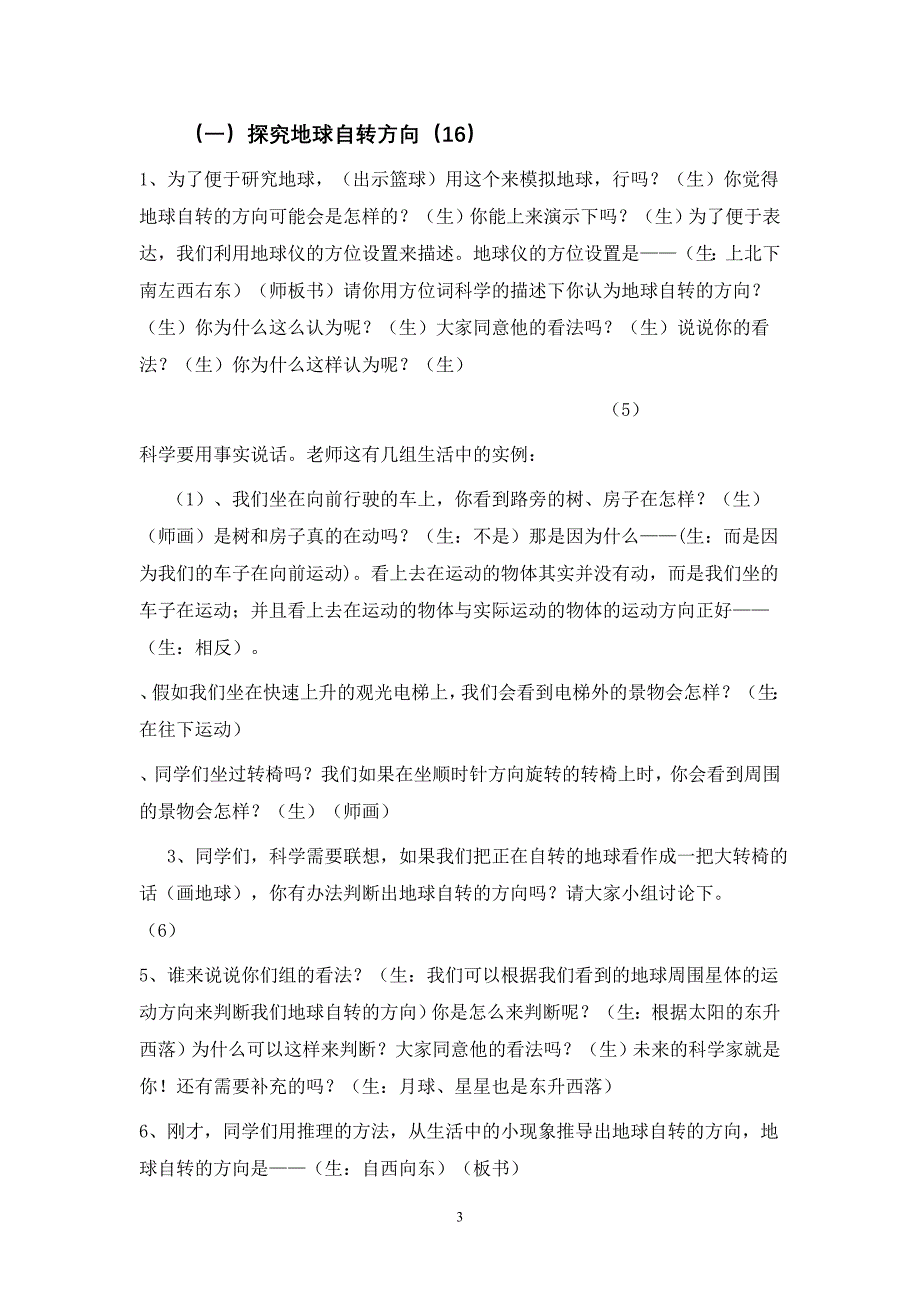 （一）探究地球自转方向（16）

1、为了便于研究地球，（出示篮球）用这个来模拟地球，行吗？（生）你觉得地球自转的方向可能会是怎样的？（生）你能上来演示下吗？（生）为了便于表达，我们利用地球仪的方位设置来描述。地球仪的方位设置是——（生：上北下南左西右东）（师板书）请你用方位词科学的描述下你认为地球自转的方向？（生）你为什么这么认为呢？（生）大家同意他的看法吗？（生）说说你的看法？（生）你为什么这样认为呢？（生）

（5）

科学要用事实说话。老师这有几组生活中的实例：

（1）、我们坐在向前行驶的车上，你看到路旁的树、房子在怎样？（生）（师画）是树和房子真的在动吗？（生：不是）那是因为什么——(生：而是因为我们的车子在向前运动)。看上去在运动的物体其实并没有动，而是我们坐的车子在运动；并且看上去在运动的物体与实际运动的物体的运动方向正好——（生：相反）。

、假如我们坐在快速上升的观光电梯上，我们会看到电梯外的景物会怎样？（生：在往下运动）

、同学们坐过转椅吗？我们如果在坐顺时针方向旋转的转椅上时，你会看到周围的景物会怎样？（生）（师画）

3、同学们，科学需要联想，如果我们把正在自转的地球看作成一把大转椅的话（画地球），你有办法判断出地球自转的方向吗？请大家小组讨论下。

（6）

5、谁来说说你们组的看法？（生：我们可以根据我们看到的地球周围星体的运动方向来判断我们地球自转的方向）你是怎么来判断呢？（生：根据太阳的东升西落）为什么可以这样来判断？大家同意他的看法吗？（生）未来的科学家就是你！还有需要补充的吗？（生：月球、星星也是东升西落）

6、刚才，同学们用推理的方法，从生活中的小现象推导出地球自转的方向，地球自转的方向是——（生：自西向东）（板书）

3